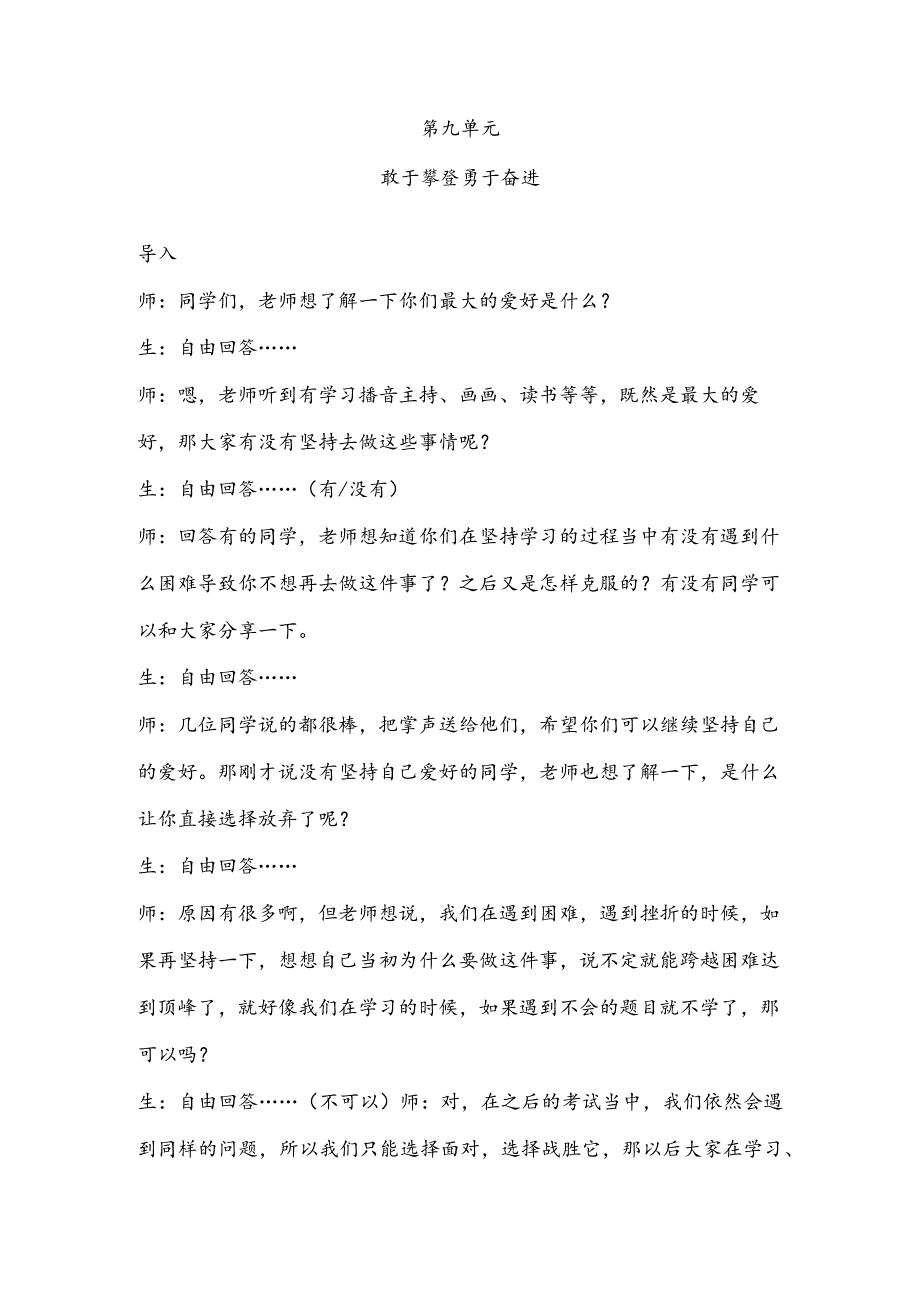 第九单元

敢于攀登勇于奋进

导入

师：同学们，老师想了解一下你们最大的爱好是什么？

生：自由回答……

师：嗯，老师听到有学习播音主持、画画、读书等等，既然是最大的爱好，那大家有没有坚持去做这些事情呢？

生：自由回答……（有/没有）

师：回答有的同学，老师想知道你们在坚持学习的过程当中有没有遇到什么困难导致你不想再去做这件事了？之后又是怎样克服的？有没有同学可以和大家分享一下。

生：自由回答……

师：几位同学说的都很棒，把掌声送给他们，希望你们可以继续坚持自己的爱好。那刚才说没有坚持自己爱好的同学，老师也想了解一下，是什么让你直接选择放弃了呢？

生：自由回答……

师：原因有很多啊，但老师想说，我们在遇到困难，遇到挫折的时候，如果再坚持一下，想想自己当初为什么要做这件事，说不定就能跨越困难达到顶峰了，就好像我们在学习的时候，如果遇到不会的题目就不学了，那可以吗？

生：自由回答……（不可以）师：对，在之后的考试当中，我们依然会遇到同样的问题，所以我们只能选择面对，选择战胜它，那以后大家在学习、